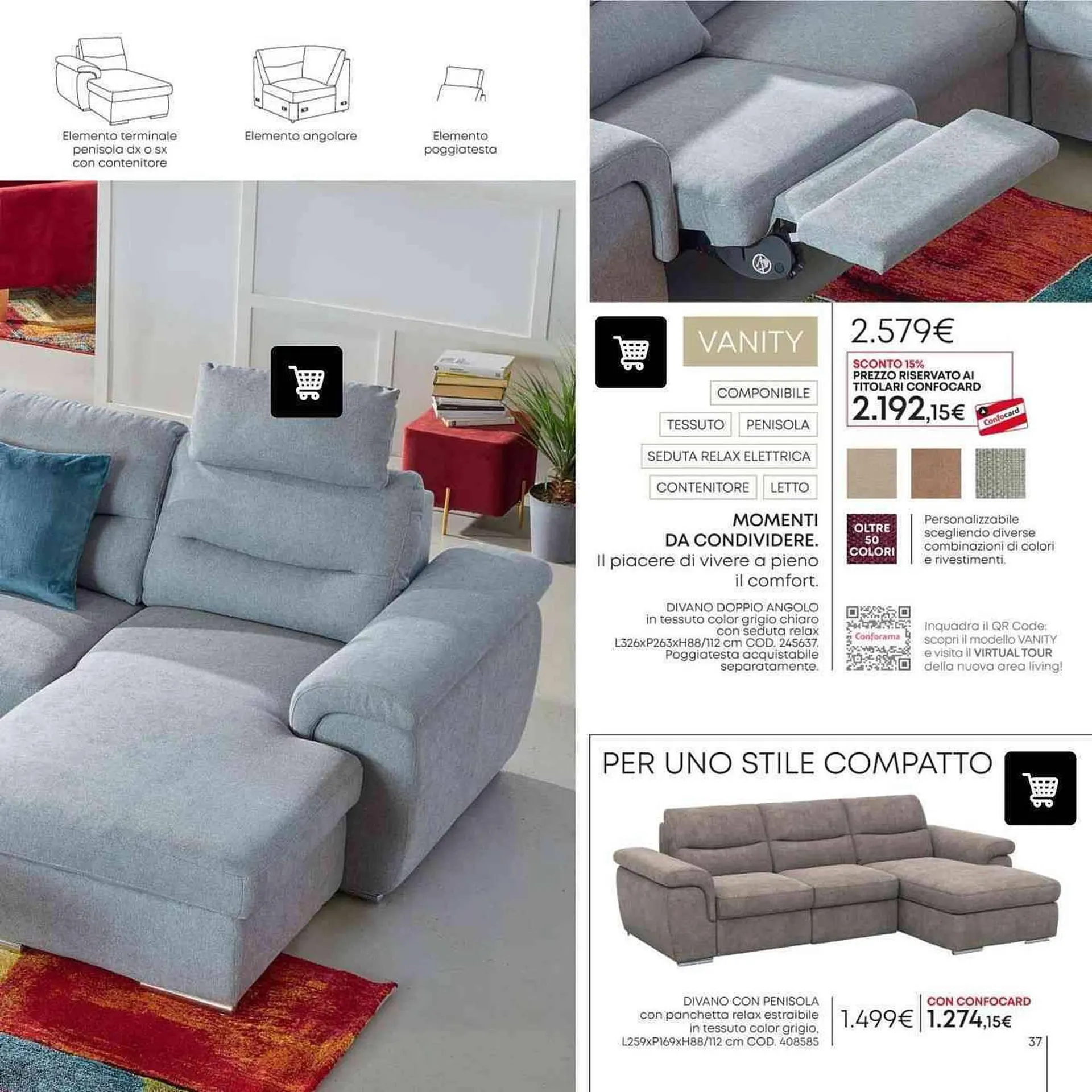 Elemento terminale penisola dx o sx con contenitore

Elemento angolare

Elemento poggiatesta

VANITY

COMPONIBILE

TESSUTO

PENISOLA

SEDUTA RELAX ELETTRICA

CONTENITORE

LETTO

MOMENTI DA CONDIVIDERE.

Il piacere di vivere a pieno il comfort.

DIVANO DOPPIO ANGOLO in tessuto color grigio chiaro con seduta relax L326xP263xH88/112 cm COD. 245637. Poggiatesta acquistabile separatamente.

2.579€

SCONTO 15%
PREZZO RISERVATO AI TITOLARI CONFOCARD
2.192,15€

Confocard

OLTRE 50 COLORI

Personalizzabile scegliendo diverse combinazioni di colori e rivestimenti.

Conforama

Inquadra il QR Code: scopri il modello VANITY e visita il VIRTUAL TOUR della nuova area living!

PER UNO STILE COMPATTO

DIVANO CON PENISOLA con panchetta relax estraibile in tessuto color grigio, L259xP169xH88/112 cm COD. 408585

1.499€

CON CONFOCARD
1.274,15€

37